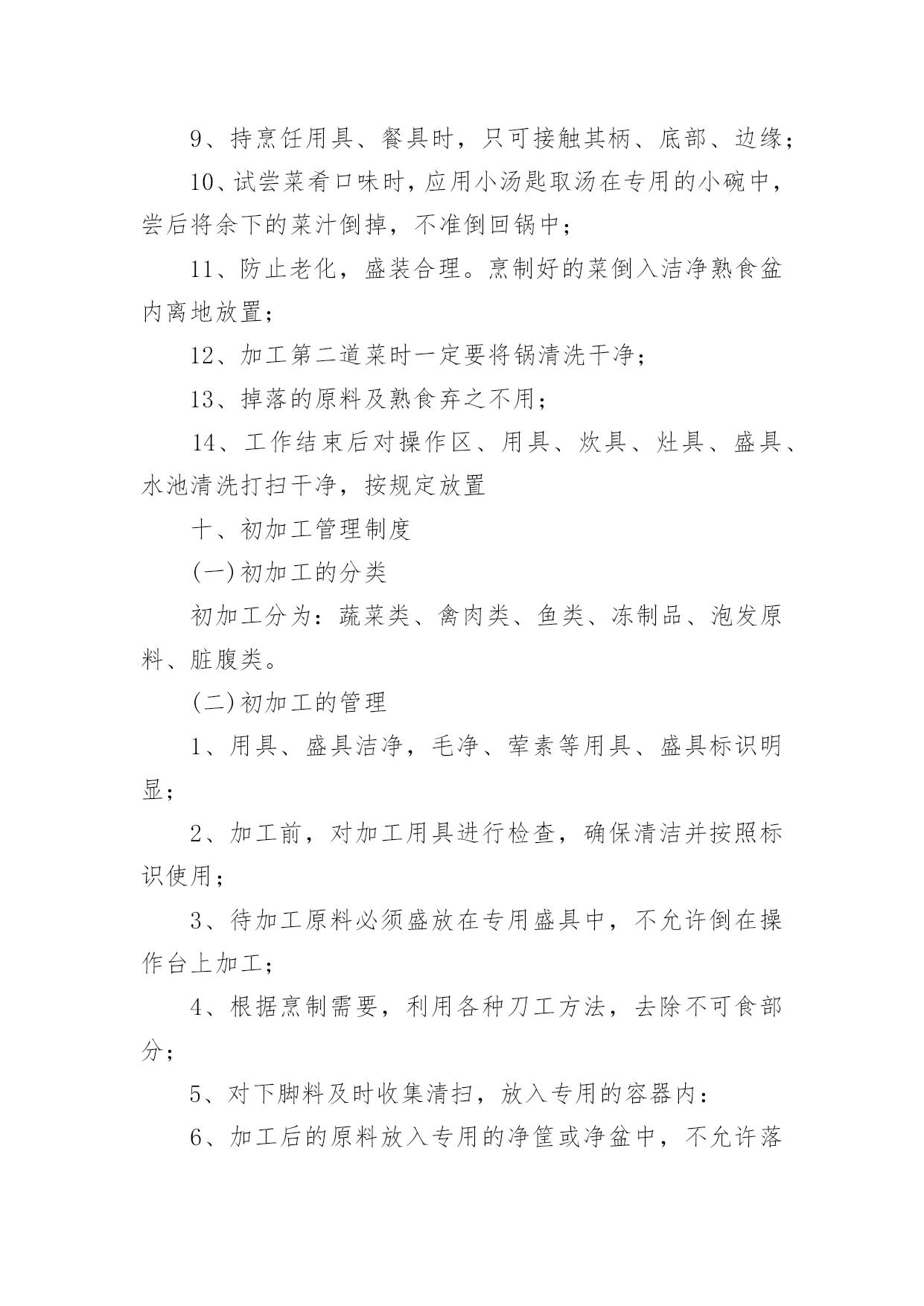 9、持烹饪用具、餐具时，只可接触其柄、底部、边缘；

10、试尝菜肴口味时，应用小汤匙取汤在专用的小碗中，尝后将余下的菜汁倒掉，不准倒回锅中；

11、防止老化，盛装合理。烹制好的菜倒入洁净熟食盆内离地放置；

12、加工第二道菜时一定要将锅清洗干净；

13、掉落的原料及熟食弃之不用；

14、工作结束后对操作区、用具、炊具、灶具、盛具、水池清洗打扫干净，按规定放置

十、初加工管理制度

(一)初加工的分类

初加工分为：蔬菜类、禽肉类、鱼类、冻制品、泡发原料、脏腹类。

(二)初加工的管理

1、用具、盛具洁净，毛净、荤素等用具、盛具标识明显；

2、加工前，对加工用具进行检查，确保清洁并按照标识使用；

3、待加工原料必须盛放在专用盛具中，不允许倒在操作台上加工；

4、根据烹制需要，利用各种刀工方法，去除不可食部分；

5、对下脚料及时收集清扫，放入专用的容器内：

6、加工后的原料放入专用的净筐或净盆中，不允许落